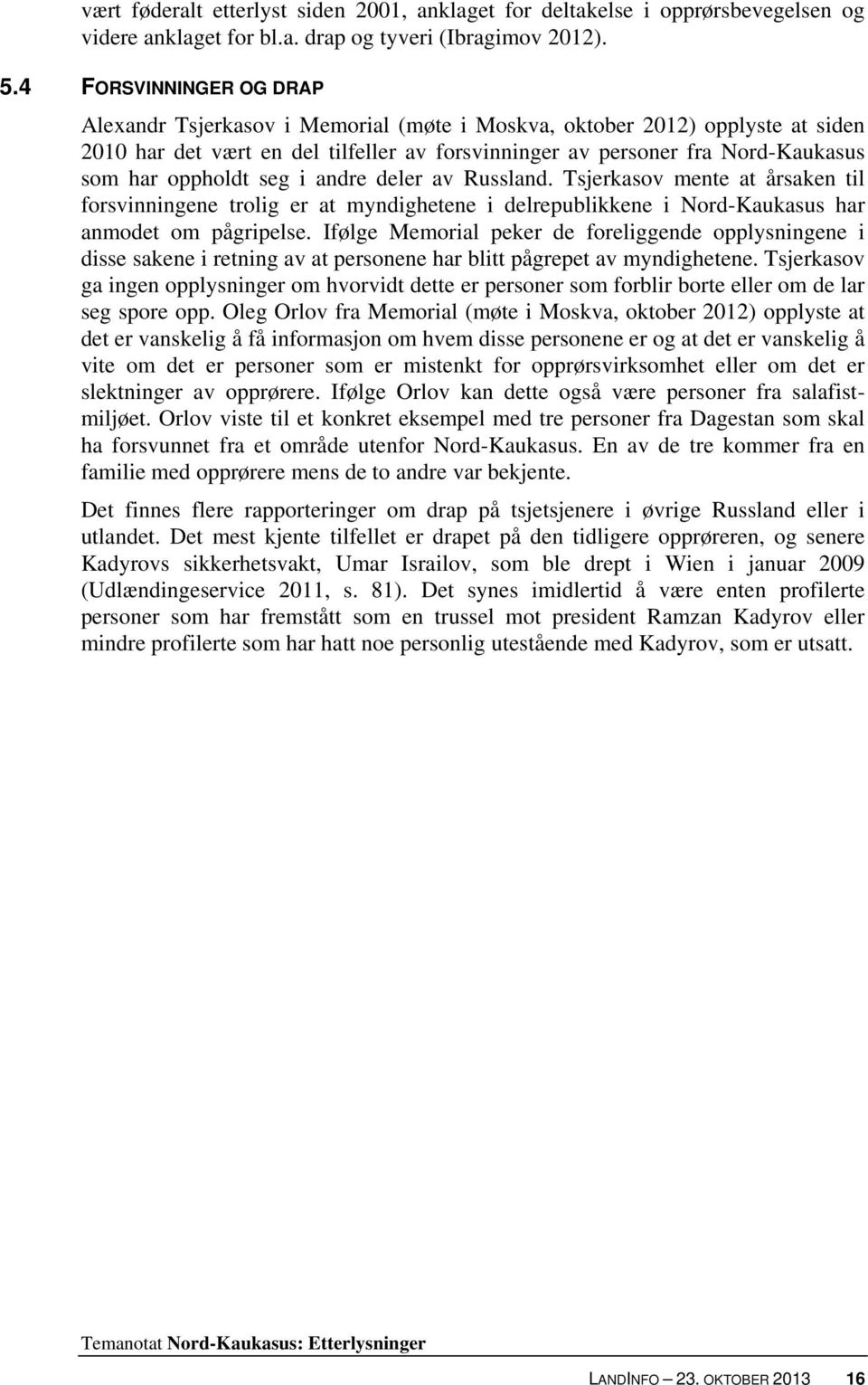 vært føderalt etterlyst siden 2001, anklaget for deltakelse i opprørsbevegelsen og videre anklaget for bl.a. drap og tyveri (Ibragimov 2012).

5.4 FORSVINNINGER OG DRAP

Alexandr Tsjerkasov i Memorial (møte i Moskva, oktober 2012) opplyste at siden 2010 har det vært en del tilfeller av forsvinninger av personer fra Nord-Kaukasus som har oppholdt seg i andre deler av Russland. Tsjerkasov mente at årsaken til forsvinningene trolig er at myndighetene i delrepublikkene i Nord-Kaukasus har anmodet om pågripelse. Ifølge Memorial peker de foreliggende opplysningene i disse sakene i retning av at personene har blitt pågrepet av myndighetene. Tsjerkasov ga ingen opplysninger om hvorvidt dette er personer som forblir borte eller om de lar seg spore opp. Oleg Orlov fra Memorial (møte i Moskva, oktober 2012) opplyste at det er vanskelig å få informasjon om hvem disse personene er og at det er vanskelig å vite om det er personer som er mistenkt for opprørsvirksomhet eller om det er slektninger av opprørere. Ifølge Orlov kan dette også være personer fra salafistmiljøet. Orlov viste til et konkret eksempel med tre personer fra Dagestan som skal ha forsvunnet fra et område utenfor Nord-Kaukasus. En av de tre kommer fra en familie med opprørere mens de to andre var bekjente.

Det finnes flere rapporteringer om drap på tsjetsjenere i øvrige Russland eller i utlandet. Det mest kjente tilfellet er drapet på den tidligere opprøreren, og senere Kadyrovs sikkerhetsvakt, Umar Israilov, som ble drept i Wien i januar 2009 (Udlændingeservice 2011, s. 81). Det synes imidlertid å være enten profilerte personer som har fremstått som en trussel mot president Ramzan Kadyrov eller mindre profilerte som har hatt noe personlig utestående med Kadyrov, som er utsatt.

Temanotat Nord-Kaukasus: Etterlysninger

LANDINFO – 23. OKTOBER 2013 16